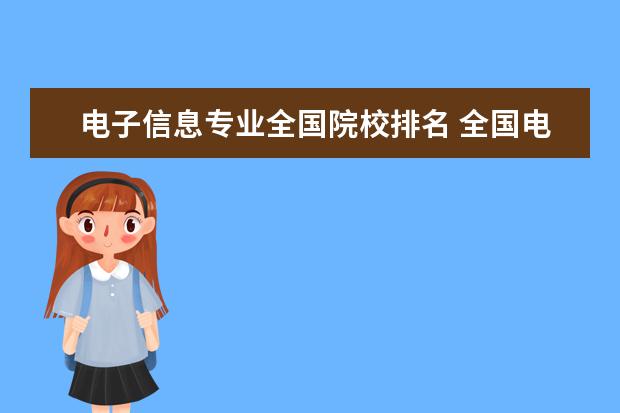 电子信息专业全国院校排名 全国电